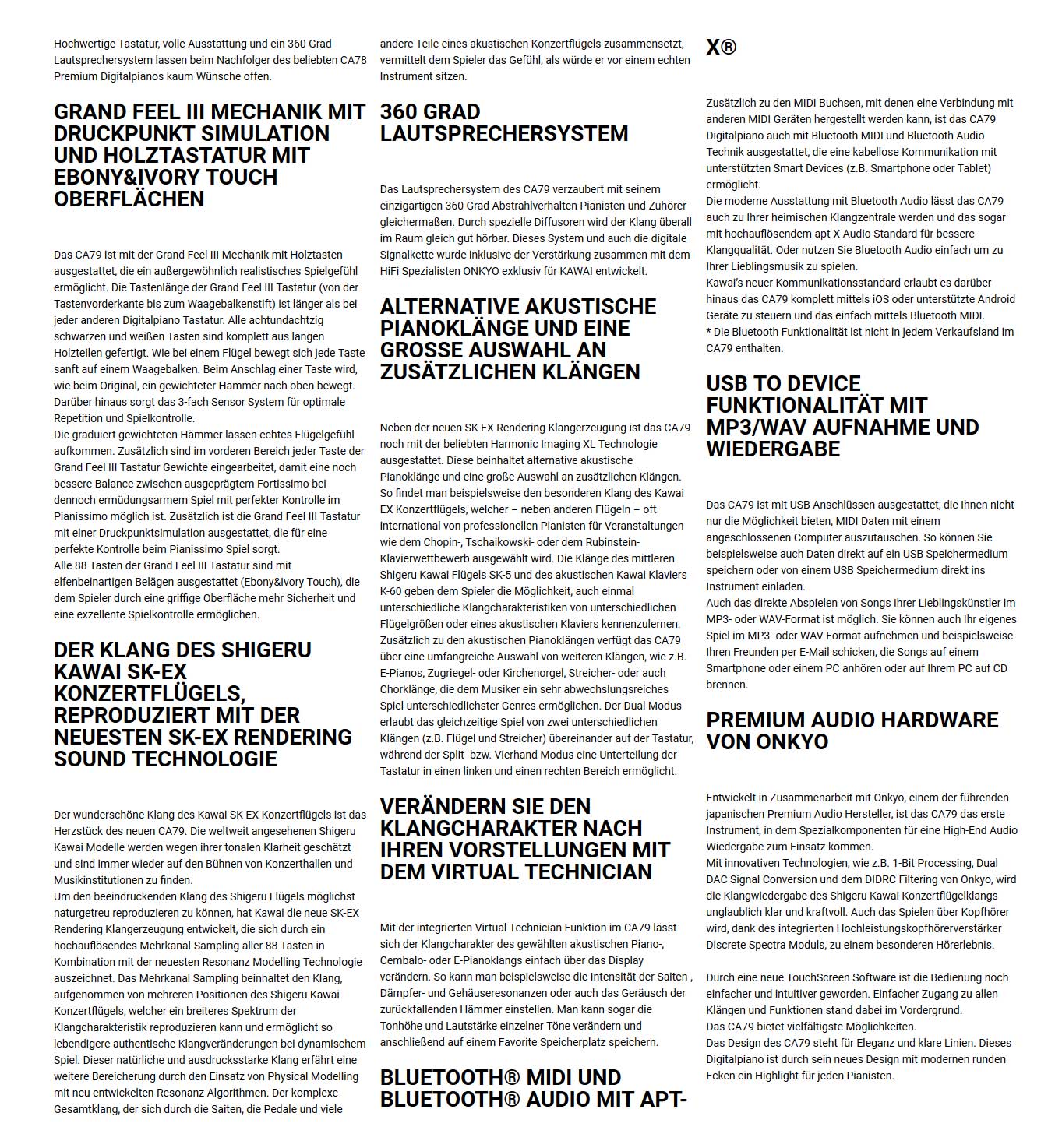 Hochwertige Tastatur, volle Ausstattung und ein 360 Grad Lautsprechersystem lassen beim Nachfolger des beliebten CA78 Premium Digitalpianos kaum Wünsche offen.

GRAND FEEL III MECHANIK MIT DRUCKPUNKT SIMULATION UND HOLZTASTATUR MIT EBONY&IVORY TOUCH OBERFLÄCHEN

Das CA79 ist mit der Grand Feel III Mechanik mit Holztasten ausgestattet, die ein außergewöhnlich realistisches Spielgefühl ermöglicht. Die Tastenlänge der Grand Feel III Tastatur (von der Tastenvorderkante bis zum Waagebalkenstift) ist länger als bei jeder anderen Digitalpiano Tastatur. Alle achtundachtzig schwarzen und weißen Tasten sind komplett aus langen Holzteilen gefertigt. Wie bei einem Flügel bewegt sich jede Taste sanft auf einem Waagebalken. Beim Anschlag einer Taste wird, wie beim Original, ein gewichteter Hammer nach oben bewegt. Darüber hinaus sorgt das 3-fach Sensor System für optimale Repetition und Spielkontrolle.
Die graduiert gewichteten Hämmer lassen echtes Flügelgefühl aufkommen. Zusätzlich sind im vorderen Bereich jeder Taste der Grand Feel III Tastatur Gewichte eingearbeitet, damit eine noch bessere Balance zwischen ausgeprägtem Fortissimo bei dennoch ermüdungsarmem Spiel mit perfekter Kontrolle im Pianissimo möglich ist. Zusätzlich ist die Grand Feel III Tastatur mit einer Druckpunktsimulation ausgestattet, die für eine perfekte Kontrolle beim Pianissimo Spiel sorgt.
Alle 88 Tasten der Grand Feel III Tastatur sind mit elfenbeinartigen Belägen ausgestattet (Ebony&Ivory Touch), die dem Spieler durch eine griffige Oberfläche mehr Sicherheit und eine exzellente Spielkontrolle ermöglichen.

DER KLANG DES SHIGERU KAWAI SK-EX KONZERTFLÜGELS, REPRODUZIERT MIT DER NEUESTEN SK-EX RENDERING SOUND TECHNOLOGIE

Der wunderschöne Klang des Kawai SK-EX Konzertflügels ist das Herzstück des neuen CA79. Die weltweit angesehenen Shigeru Kawai Modelle werden wegen ihrer tonalen Klarheit geschätzt und sind immer wieder auf den Bühnen von Konzerthallen und Musikinstitutionen zu finden.
Um den beeindruckenden Klang des Shigeru Flügels möglichst naturgetreu reproduzieren zu können, hat Kawai die neue SK-EX Rendering Klangerzeugung entwickelt, die sich durch ein hochauflösendes Mehrkanal-Sampling aller 88 Tasten in Kombination mit der neuesten Resonanz Modelling Technologie auszeichnet. Das Mehrkanal Sampling beinhaltet den Klang, aufgenommen von mehreren Positionen des Shigeru Kawai Konzertflügels, welcher ein breiteres Spektrum der Klangcharakteristik reproduzieren kann und ermöglicht so lebendigere authentische Klangveränderungen bei dynamischem Spiel. Dieser natürliche und ausdrucksstarke Klang erfährt eine weitere Bereicherung durch den Einsatz von Physical Modelling mit neu entwickelten Resonanz Algorithmen. Der komplexe Gesamtklang, der sich durch die Saiten, die Pedale und viele andere Teile eines akustischen Konzertflügels zusammensetzt, vermittelt dem Spieler das Gefühl, als würde er vor einem echten Instrument sitzen.

360 GRAD LAUTSPRECHERSYSTEM

Das Lautsprechersystem des CA79 verzaubert mit seinem einzigartigen 360 Grad Abstrahlverhalten Pianisten und Zuhörer gleichermaßen. Durch spezielle Diffusoren wird der Klang überall im Raum gleich gut hörbar. Dieses System und auch die digitale Signalkette wurde inklusive der Verstärkung zusammen mit dem HiFi Spezialisten ONKYO exklusiv für KAWAI entwickelt.

ALTERNATIVE AKUSTISCHE PIANOKLÄNGE UND EINE GROSSE AUSWAHL AN ZUSÄTZLICHEN KLÄNGEN

Neben der neuen SK-EX Rendering Klangerzeugung ist das CA79 noch mit der beliebten Harmonic Imaging XL Technologie ausgestattet. Diese beinhaltet alternative akustische Pianoklänge und eine große Auswahl an zusätzlichen Klängen. So findet man beispielsweise den besonderen Klang des Kawai EX Konzertflügels, welcher – neben anderen Flügeln – oft international von professionellen Pianisten für Veranstaltungen wie dem Chopin-, Tschaikowski- oder dem Rubinstein-Klavierwettbewerb ausgewählt wird. Die Klänge des mittleren Shigeru Kawai Flügels SK-5 und des akustischen Kawai Klaviers K-60 geben dem Spieler die Möglichkeit, auch einmal unterschiedliche Klangcharakteristiken von unterschiedlichen Flügelgrößen oder eines akustischen Klaviers kennenzulernen. Zusätzlich zu den akustischen Pianoklängen verfügt das CA79 über eine umfangreiche Auswahl von weiteren Klängen, wie z.B. E-Pianos, Zugriegel- oder Kirchenorgel, Streicher- oder auch Chorklänge, die dem Musiker ein sehr abwechslungsreiches Spiel unterschiedlichster Genres ermöglichen. Der Dual Modus erlaubt das gleichzeitige Spiel von zwei unterschiedlichen Klängen (z.B. Flügel und Streicher) übereinander auf der Tastatur, während der Split- bzw. Vierhand Modus eine Unterteilung der Tastatur in einen linken und einen rechten Bereich ermöglicht.

VERÄNDERN SIE DEN KLANGCHARAKTER NACH IHREN VORSTELLUNGEN MIT DEM VIRTUAL TECHNICIAN

Mit der integrierten Virtual Technician Funktion im CA79 lässt sich der Klangcharakter des gewählten akustischen Piano-, Cembalo- oder E-Pianoklangs einfach über das Display verändern. So kann man beispielsweise die Intensität der Saiten-, Dämpfer- und Gehäuseresonanzen oder auch das Geräusch der zurückfallenden Hämmer einstellen. Man kann sogar die Tonhöhe und Lautstärke einzelner Töne verändern und anschließend auf einem Favorite Speicherplatz speichern.

BLUETOOTH® MIDI UND BLUETOOTH® AUDIO MIT APT-X®

Zusätzlich zu den MIDI Buchsen, mit denen eine Verbindung mit anderen MIDI Geräten hergestellt werden kann, ist das CA79 Digitalpiano auch mit Bluetooth MIDI und Bluetooth Audio Technik ausgestattet, die eine kabellose Kommunikation mit unterstützten Smart Devices (z.B. Smartphone oder Tablet) ermöglicht.
Die moderne Ausstattung mit Bluetooth Audio lässt das CA79 auch zu Ihrer heimischen Klangzentrale werden und das sogar mit hochauflösendem apt-X Audio Standard für bessere Klangqualität. Oder nutzen Sie Bluetooth Audio einfach um zu Ihrer Lieblingsmusik zu spielen.
Kawai's neuer Kommunikationsstandard erlaubt es darüber hinaus das CA79 komplett mittels iOS oder unterstützte Android Geräte zu steuern und das einfach mittels Bluetooth MIDI.
* Die Bluetooth Funktionalität ist nicht in jedem Verkaufsland im CA79 enthalten.

USB TO DEVICE FUNKTIONALITÄT MIT MP3/WAV AUFNAHME UND WIEDERGABE

Das CA79 ist mit USB Anschlüssen ausgestattet, die Ihnen nicht nur die Möglichkeit bieten, MIDI Daten mit einem angeschlossenen Computer auszutauschen. So können Sie beispielsweise auch Daten direkt auf ein USB Speichermedium speichern oder von einem USB Speichermedium direkt ins Instrument einladen.
Auch das direkte Abspielen von Songs Ihrer Lieblingskünstler im MP3- oder WAV-Format ist möglich. Sie können auch Ihr eigenes Spiel im MP3- oder WAV-Format aufnehmen und beispielsweise Ihren Freunden per E-Mail schicken, die Songs auf einem Smartphone oder einem PC anhören oder auf Ihrem PC auf CD brennen.

PREMIUM AUDIO HARDWARE VON ONKYO

Entwickelt in Zusammenarbeit mit Onkyo, einem der führenden japanischen Premium Audio Hersteller, ist das CA79 das erste Instrument, in dem Spezialkomponenten für eine High-End Audio Wiedergabe zum Einsatz kommen.
Mit innovativen Technologien, wie z.B. 1-Bit Processing, Dual DAC Signal Conversion und dem DIDRC Filtering von Onkyo, wird die Klangwiedergabe des Shigeru Kawai Konzertflügelklangs unglaublich klar und kraftvoll. Auch das Spielen über Kopfhörer wird, dank des integrierten Hochleistungskopfhörerverstärker Discrete Spectra Moduls, zu einem besonderen Hörerlebnis.

Durch eine neue TouchScreen Software ist die Bedienung noch einfacher und intuitiver geworden. Einfacher Zugang zu allen Klängen und Funktionen stand dabei im Vordergrund.
Das CA79 bietet vielfältigste Möglichkeiten.
Das Design des CA79 steht für Eleganz und klare Linien. Dieses Digitalpiano ist durch sein neues Design mit modernen runden Ecken ein Highlight für jeden Pianisten.